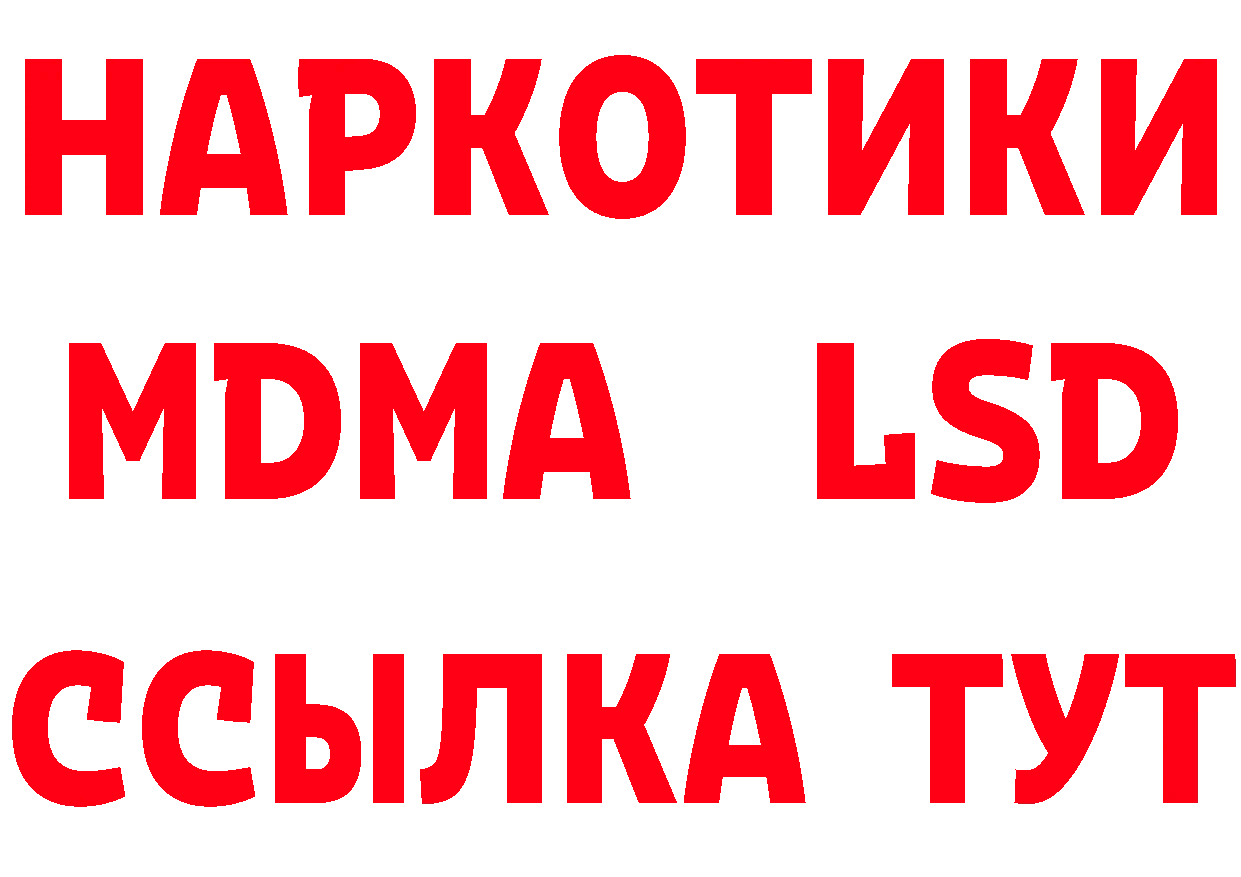 НАРКОТИКИ
MDMA LSD
ССЫЛКА ТУТ